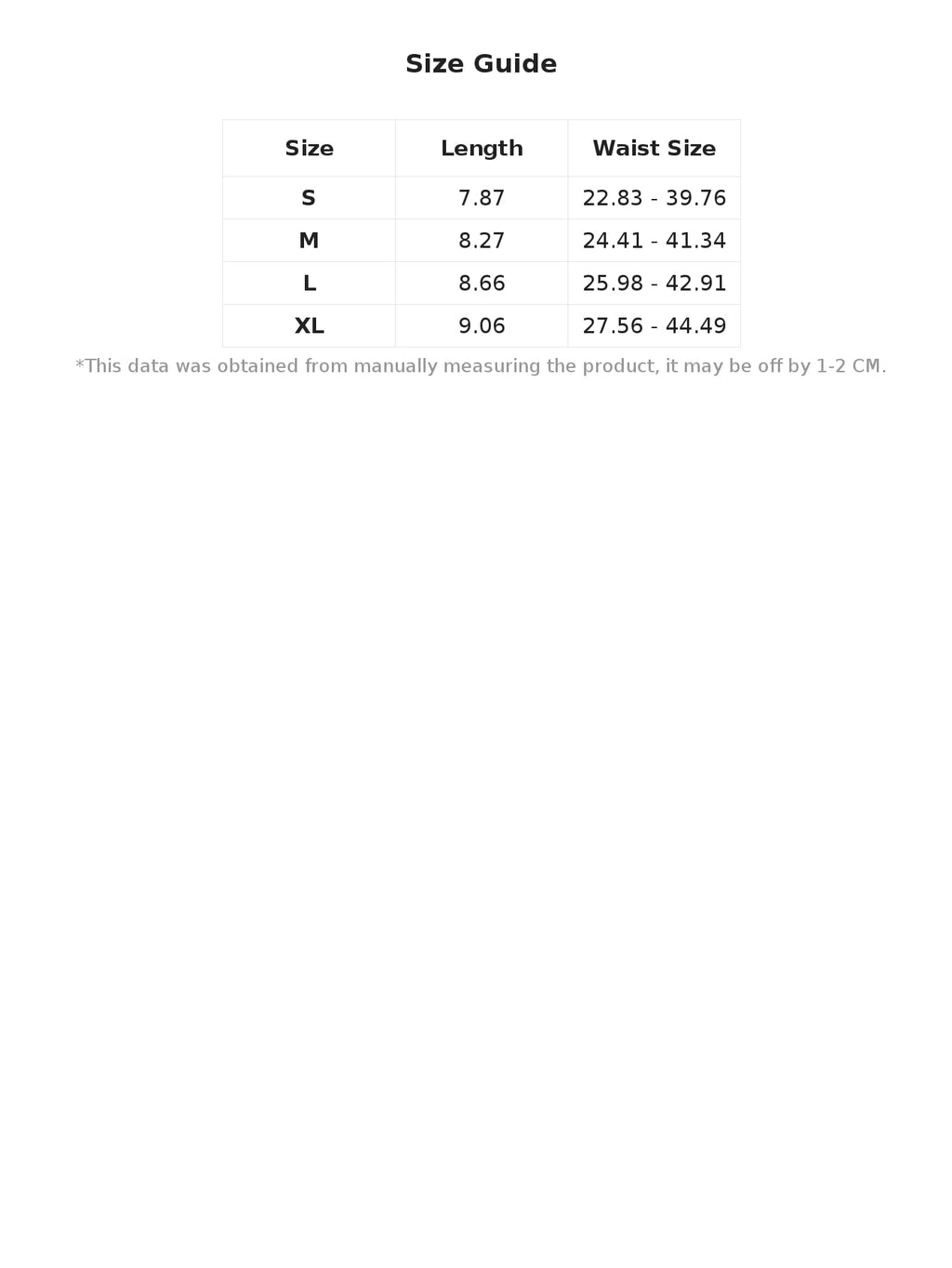 Size Guide

| Size | Length | Waist Size |
|---|---|---|
| S | 7.87 | 22.83 - 39.76 |
| M | 8.27 | 24.41 - 41.34 |
| L | 8.66 | 25.98 - 42.91 |
| XL | 9.06 | 27.56 - 44.49 |

*This data was obtained from manually measuring the product, it may be off by 1-2 CM.